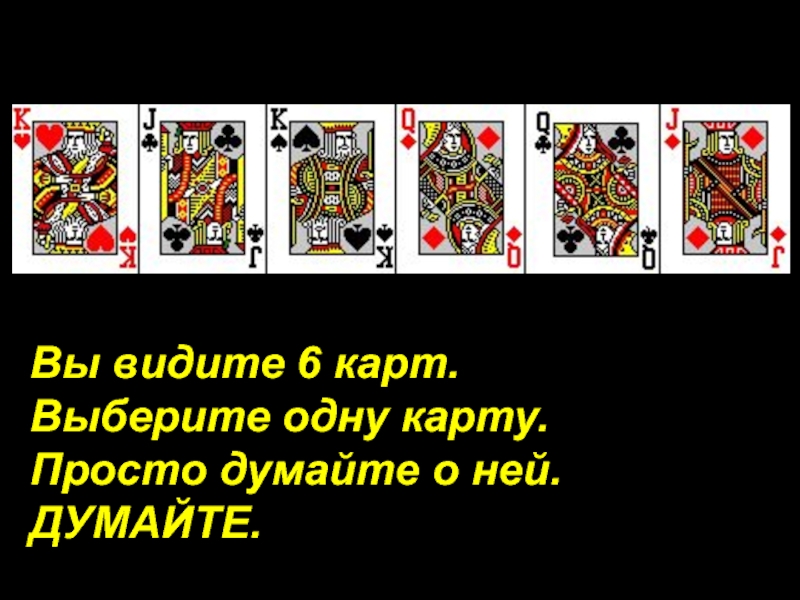 K K J J K K Q Q Q Q J J

Вы видите 6 карт.
Выберите одну карту.
Просто думайте о ней.
ДУМАЙТЕ.